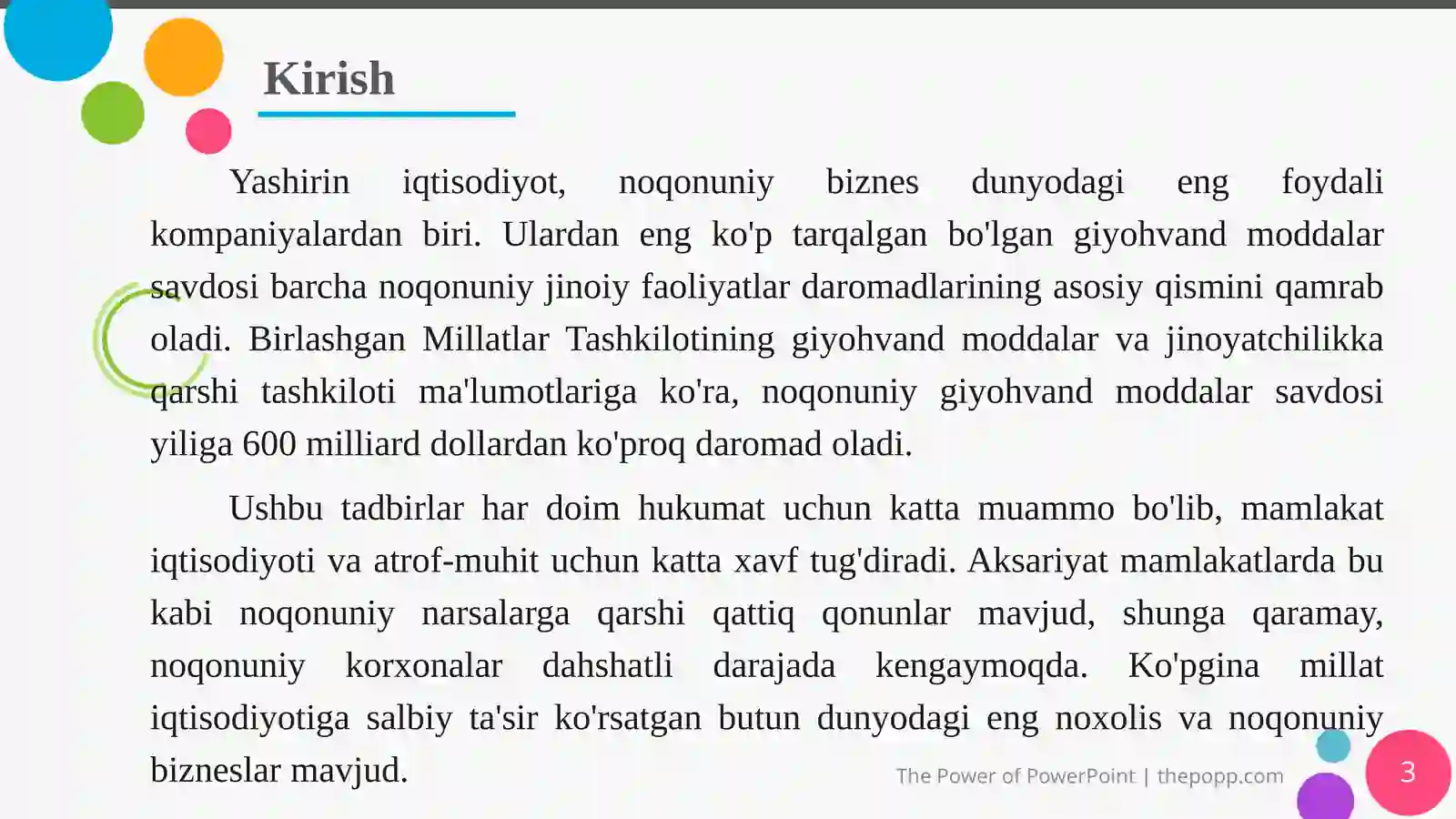 Kirish

Yashirin iqtisodiyot, noqonuniy biznes dunyodagi eng foydali kompaniyalardan biri. Ulardan eng ko'p tarqalgan bo'lgan giyohvand moddalar savdosi barcha noqonuniy jinoiy faoliyatlar daromadlarining asosiy qismini qamrab oladi. Birlashgan Millatlar Tashkilotining giyohvand moddalar va jinoyatchilikka qarshi tashkiloti ma'lumotlariga ko'ra, noqonuniy giyohvand moddalar savdosi yiliga 600 milliard dollardan ko'proq daromad oladi.

Ushbu tadbirlar har doim hukumat uchun katta muammo bo'lib, mamlakat iqtisodiyoti va atrof-muhit uchun katta xavf tug'diradi. Aksariyat mamlakatlarda bu kabi noqonuniy narsalarga qarshi qattiq qonunlar mavjud, shunga qaramay, noqonuniy korxonalar dahshatli darajada kengaymoqda. Ko'pgina millat iqtisodiyotiga salbiy ta'sir ko'rsatgan butun dunyodagi eng noxolis va noqonuniy bizneslar mavjud.

The Power of PowerPoint | thepopp.com

3